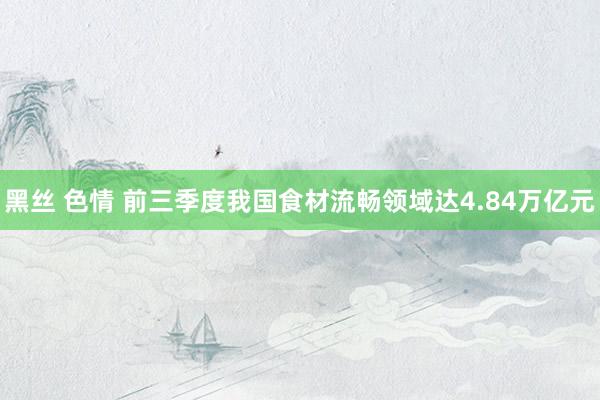 黑丝 色情 前三季度我国食材流畅领域达4.84万亿元